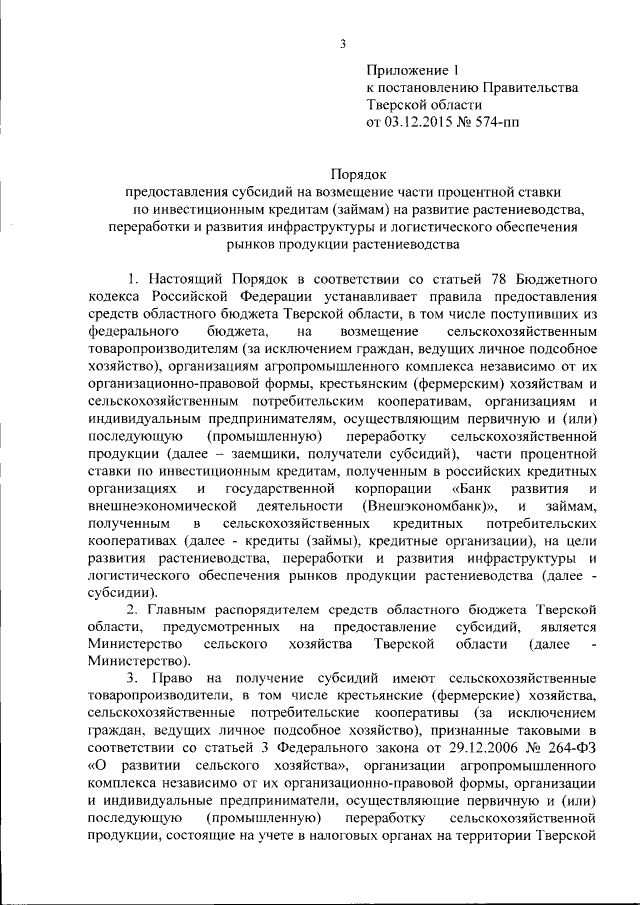 3

Приложение 1
к постановлению Правительства
Тверской области
от 03.12.2015 № 574-пп

Порядок
предоставления субсидий на возмещение части процентной ставки по инвестиционным кредитам (займам) на развитие растениеводства, переработки и развития инфраструктуры и логистического обеспечения рынков продукции растениеводства

1. Настоящий Порядок в соответствии со статьей 78 Бюджетного кодекса Российской Федерации устанавливает правила предоставления средств областного бюджета Тверской области, в том числе поступивших из федерального бюджета, на возмещение сельскохозяйственным товаропроизводителям (за исключением граждан, ведущих личное подсобное хозяйство), организациям агропромышленного комплекса независимо от их организационно-правовой формы, крестьянским (фермерским) хозяйствам и сельскохозяйственным потребительским кооперативам, организациям и индивидуальным предпринимателям, осуществляющим первичную и (или) последующую (промышленную) переработку сельскохозяйственной продукции (далее – заемщики, получатели субсидий), части процентной ставки по инвестиционным кредитам, полученным в российских кредитных организациях и государственной корпорации «Банк развития и внешнеэкономической деятельности (Внешэкономбанк)», и займам, полученным в сельскохозяйственных кредитных потребительских кооперативах (далее - кредиты (займы), кредитные организации), на цели развития растениеводства, переработки и развития инфраструктуры и логистического обеспечения рынков продукции растениеводства (далее - субсидии).

2. Главным распорядителем средств областного бюджета Тверской области, предусмотренных на предоставление субсидий, является Министерство сельского хозяйства Тверской области (далее - Министерство).

3. Право на получение субсидий имеют сельскохозяйственные товаропроизводители, в том числе крестьянские (фермерские) хозяйства, сельскохозяйственные потребительские кооперативы (за исключением граждан, ведущих личное подсобное хозяйство), признанные таковыми в соответствии со статьей 3 Федерального закона от 29.12.2006 № 264-ФЗ «О развитии сельского хозяйства», организации агропромышленного комплекса независимо от их организационно-правовой формы, организации и индивидуальные предприниматели, осуществляющие первичную и (или) последующую (промышленную) переработку сельскохозяйственной продукции, состоящие на учете в налоговых органах на территории Тверской